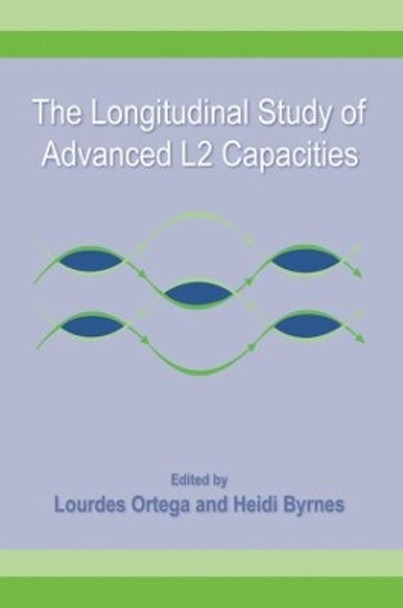 The Longitudinal Study of Advanced L2 Capacities

Edited by
Lourdes Ortega and Heidi Byrnes